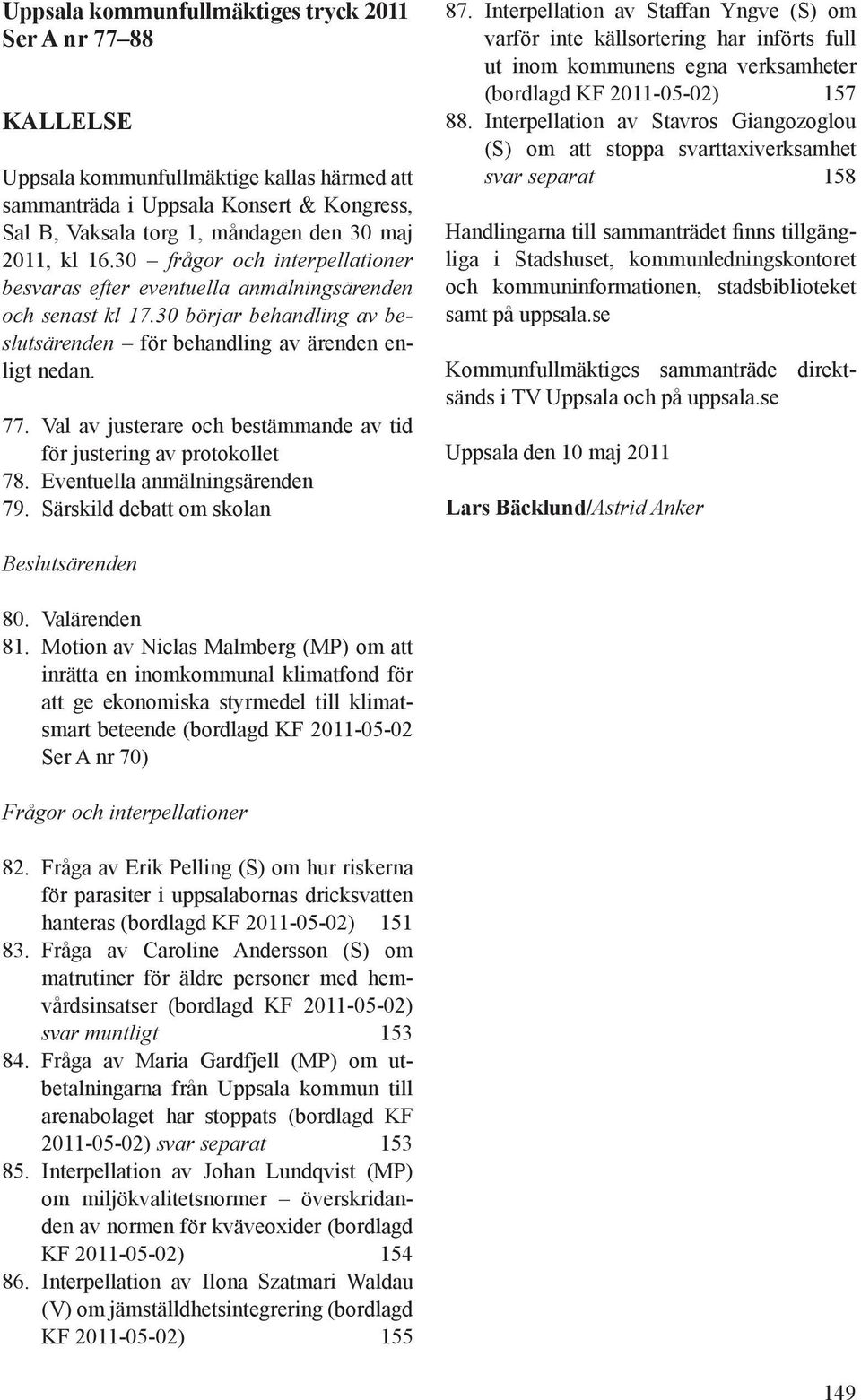 Uppsala kommunfullmäktiges tryck 2011
Ser A nr 77–88

KALLELSE

Uppsala kommunfullmäktige kallas härmed att sammanträda i Uppsala Konsert & Kongress, Sal B, Vaksala torg 1, måndagen den 30 maj 2011, kl 16.30 – frågor och interpellationer besvaras efter eventuella anmälningsärenden och senast kl 17.30 börjar behandling av beslutsärenden – för behandling av ärenden enligt nedan.

77. Val av justerare och bestämmande av tid för justering av protokollet
78. Eventuella anmälningsärenden
79. Särskild debatt om skolan

Beslutsärenden

80. Valärenden
81. Motion av Niclas Malmberg (MP) om att inrätta en inomkommunal klimatfond för att ge ekonomiska styrmedel till klimatsmart beteende (bordlagd KF 2011-05-02 Ser A nr 70)

Frågor och interpellationer

82. Fråga av Erik Pelling (S) om hur riskerna för parasiter i uppsalabornas dricksvatten hanteras (bordlagd KF 2011-05-02) 151
83. Fråga av Caroline Andersson (S) om matrutiner för äldre personer med hemvårdsinsatser (bordlagd KF 2011-05-02) svar muntligt 153
84. Fråga av Maria Gardfjell (MP) om utbetalningarna från Uppsala kommun till arenabolaget har stoppats (bordlagd KF 2011-05-02) svar separat 153
85. Interpellation av Johan Lundqvist (MP) om miljökvalitetsnormer – överskridanden av normen för kväveoxider (bordlagd KF 2011-05-02) 154
86. Interpellation av Ilona Szatmari Waldau (V) om jämställdhetsintegrering (bordlagd KF 2011-05-02) 155
87. Interpellation av Staffan Yngve (S) om varför inte källsortering har införts full ut inom kommunens egna verksamheter (bordlagd KF 2011-05-02) 157
88. Interpellation av Stavros Giangozoglou (S) om att stoppa svarttaxiverksamhet svar separat 158

Handlingarna till sammanträdet finns tillgängliga i Stadshuset, kommunledningskontoret och kommuninformationen, stadsbiblioteket samt på uppsala.se

Kommunfullmäktiges sammanträde direktsänds i TV Uppsala och på uppsala.se

Uppsala den 10 maj 2011

Lars Bäcklund/Astrid Anker

149